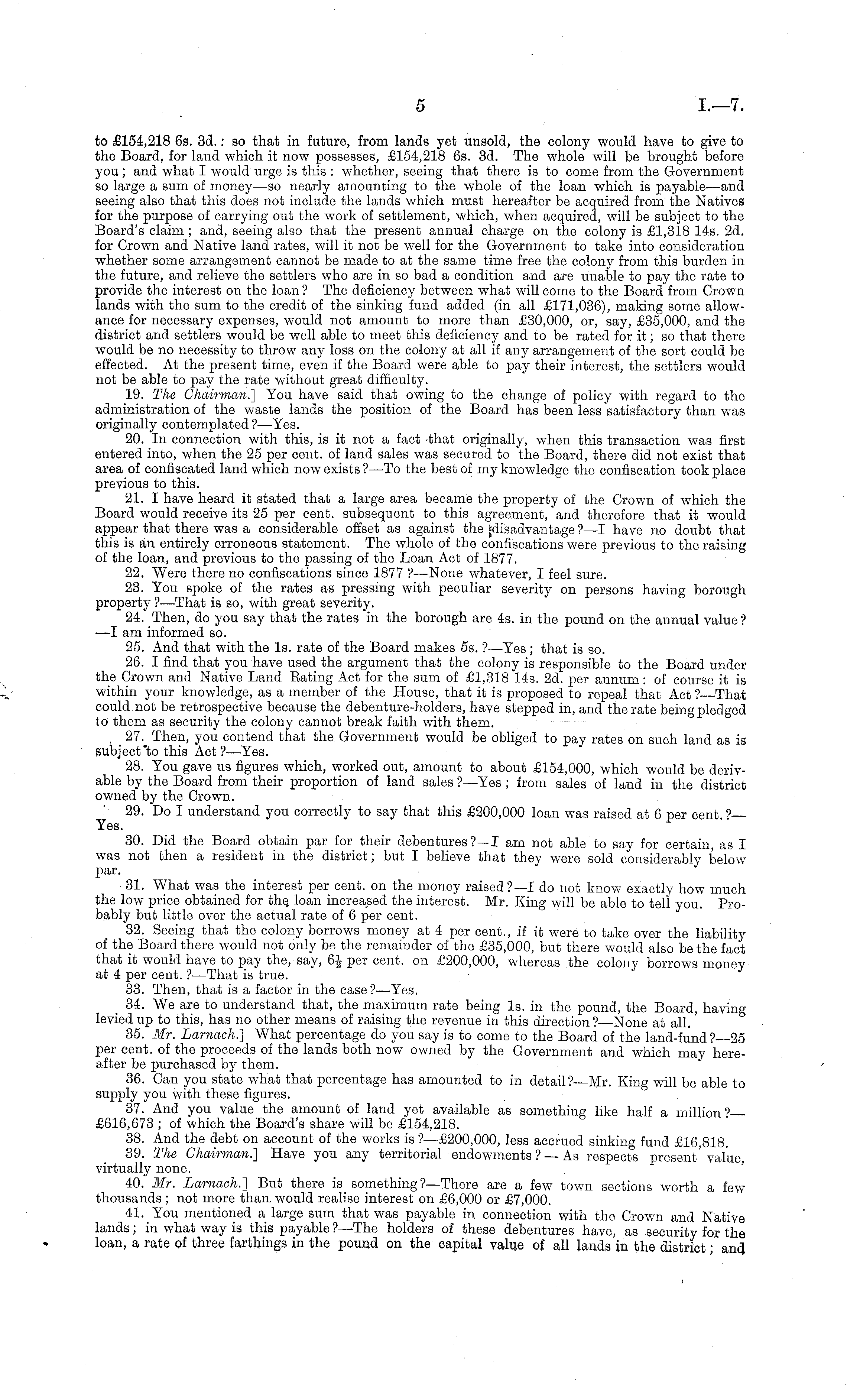 5 I.—7.

to £154,218 6s. 3d.: so that in future, from lands yet unsold, the colony would have to give to the Board, for land which it now possesses, £154,218 6s. 3d. The whole will be brought before you; and what I would urge is this: whether, seeing that there is to come from the Government so large a sum of money—so nearly amounting to the whole of the loan which is payable—and seeing also that this does not include the lands which must hereafter be acquired from the Natives for the purpose of carrying out the work of settlement, which, when acquired, will be subject to the Board's claim; and, seeing also that the present annual charge on the colony is £1,318 14s. 2d. for Crown and Native land rates, will it not be well for the Government to take into consideration whether some arrangement cannot be made to at the same time free the colony from this burden in the future, and relieve the settlers who are in so bad a condition and are unable to pay the rate to provide the interest on the loan? The deficiency between what will come to the Board from Crown lands with the sum to the credit of the sinking fund added (in all £171,036), making some allowance for necessary expenses, would not amount to more than £30,000, or, say, £35,000, and the district and settlers would be well able to meet this deficiency and to be rated for it; so that there would be no necessity to throw any loss on the colony at all if any arrangement of the sort could be effected. At the present time, even if the Board were able to pay their interest, the settlers would not be able to pay the rate without great difficulty.

19. The Chairman.] You have said that owing to the change of policy with regard to the administration of the waste lands the position of the Board has been less satisfactory than was originally contemplated?—Yes.

20. In connection with this, is it not a fact that originally, when this transaction was first entered into, when the 25 per cent. of land sales was secured to the Board, there did not exist that area of confiscated land which now exists?—To the best of my knowledge the confiscation took place previous to this.

21. I have heard it stated that a large area became the property of the Crown of which the Board would receive its 25 per cent. subsequent to this agreement, and therefore that it would appear that there was a considerable offset as against the disadvantage?—I have no doubt that this is an entirely erroneous statement. The whole of the confiscations were previous to the raising of the loan, and previous to the passing of the Loan Act of 1877.

22. Were there no confiscations since 1877?—None whatever, I feel sure.

23. You spoke of the rates as pressing with peculiar severity on persons having borough property?—That is so, with great severity.

24. Then, do you say that the rates in the borough are 4s. in the pound on the annual value?—I am informed so.

25. And that with the 1s. rate of the Board makes 5s.?—Yes; that is so.

26. I find that you have used the argument that the colony is responsible to the Board under the Crown and Native Land Rating Act for the sum of £1,318 14s. 2d. per annum: of course it is within your knowledge, as a member of the House, that it is proposed to repeal that Act?—That could not be retrospective because the debenture-holders, have stepped in, and the rate being pledged to them as security the colony cannot break faith with them.

27. Then, you contend that the Government would be obliged to pay rates on such land as is subject to this Act?—Yes.

28. You gave us figures which, worked out, amount to about £154,000, which would be derivable by the Board from their proportion of land sales?—Yes; from sales of land in the district owned by the Crown.

29. Do I understand you correctly to say that this £200,000 loan was raised at 6 per cent.?—Yes.

30. Did the Board obtain par for their debentures?—I am not able to say for certain, as I was not then a resident in the district; but I believe that they were sold considerably below par.

31. What was the interest per cent. on the money raised?—I do not know exactly how much the low price obtained for the loan increased the interest. Mr. King will be able to tell you. Probably but little over the actual rate of 6 per cent.

32. Seeing that the colony borrows money at 4 per cent., if it were to take over the liability of the Board there would not only be the remainder of the £35,000, but there would also be the fact that it would have to pay the, say, $6\frac{1}{2}$ per cent. on £200,000, whereas the colony borrows money at 4 per cent.?—That is true.

33. Then, that is a factor in the case?—Yes.

34. We are to understand that, the maximum rate being 1s. in the pound, the Board, having levied up to this, has no other means of raising the revenue in this direction?—None at all.

35. Mr. Larnach.] What percentage do you say is to come to the Board of the land-fund?—25 per cent. of the proceeds of the lands both now owned by the Government and which may hereafter be purchased by them.

36. Can you state what that percentage has amounted to in detail?—Mr. King will be able to supply you with these figures.

37. And you value the amount of land yet available as something like half a million?—£616,673; of which the Board's share will be £154,218.

38. And the debt on account of the works is?—£200,000, less accrued sinking fund £16,818.

39. The Chairman.] Have you any territorial endowments?—As respects present value, virtually none.

40. Mr. Larnach.] But there is something?—There are a few town sections worth a few thousands; not more than would realise interest on £6,000 or £7,000.

41. You mentioned a large sum that was payable in connection with the Crown and Native lands; in what way is this payable?—The holders of these debentures have, as security for the loan, a rate of three farthings in the pound on the capital value of all lands in the district; and